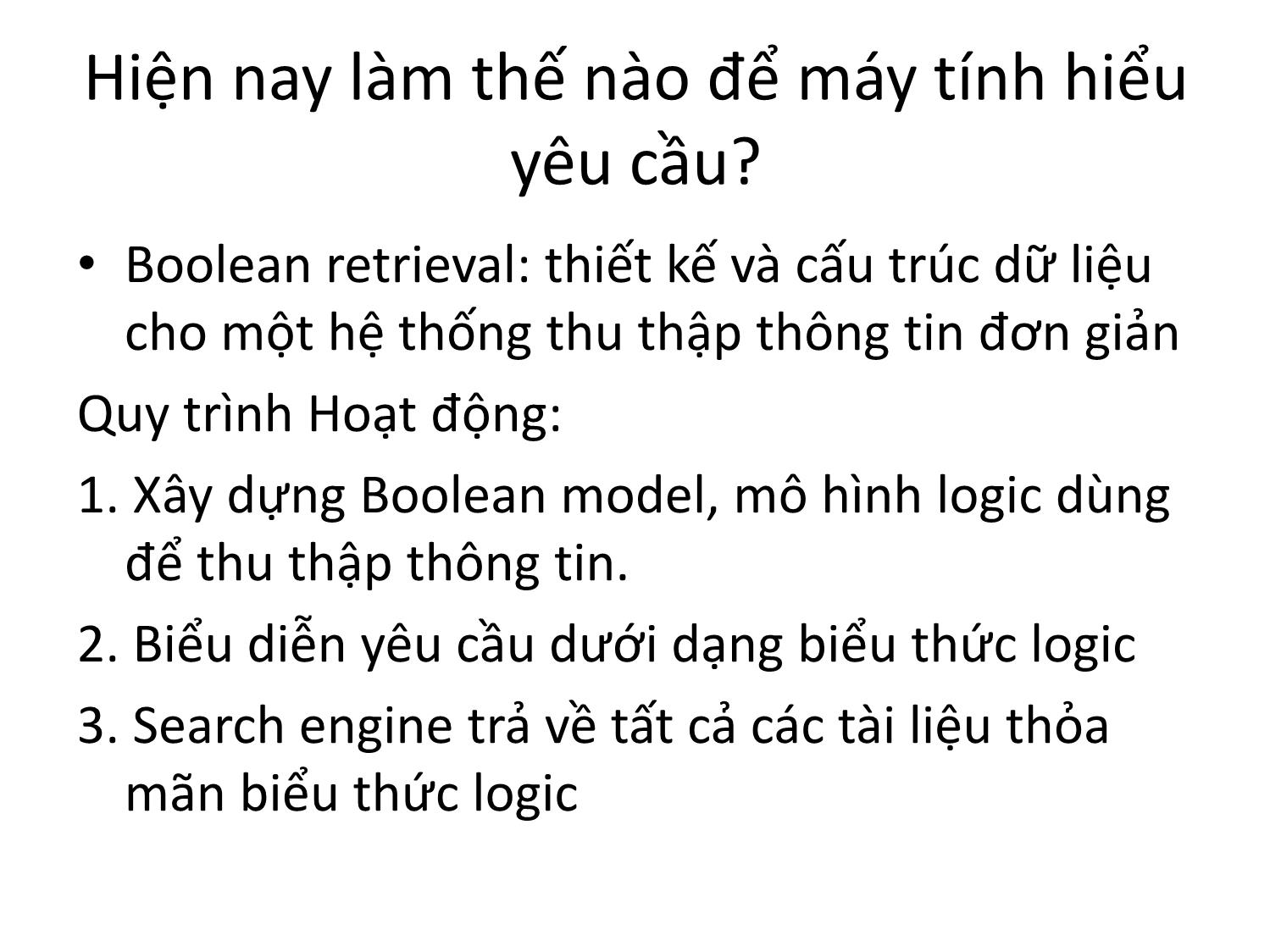 Hiện nay làm thế nào để máy tính hiểu yêu cầu?

• Boolean retrieval: thiết kế và cấu trúc dữ liệu cho một hệ thống thu thập thông tin đơn giản

Quy trình Hoạt động:

1. Xây dựng Boolean model, mô hình logic dùng để thu thập thông tin.

2. Biểu diễn yêu cầu dưới dạng biểu thức logic

3. Search engine trả về tất cả các tài liệu thỏa mãn biểu thức logic